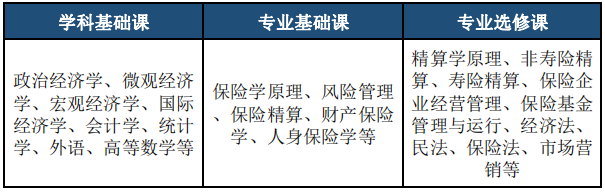 | 学科基础课 | 专业基础课 | 专业选修课 |
|---|---|---|
| 政治经济学、微观经济学、宏观经济学、国际经济学、会计学、统计学、外语、高等数学等 | 保险学原理、风险管理、保险精算、财产保险学、人身保险学等 | 精算学原理、非寿险精算、寿险精算、保险企业经营管理、保险基金管理与运行、经济法、民法、保险法、市场营销等 |